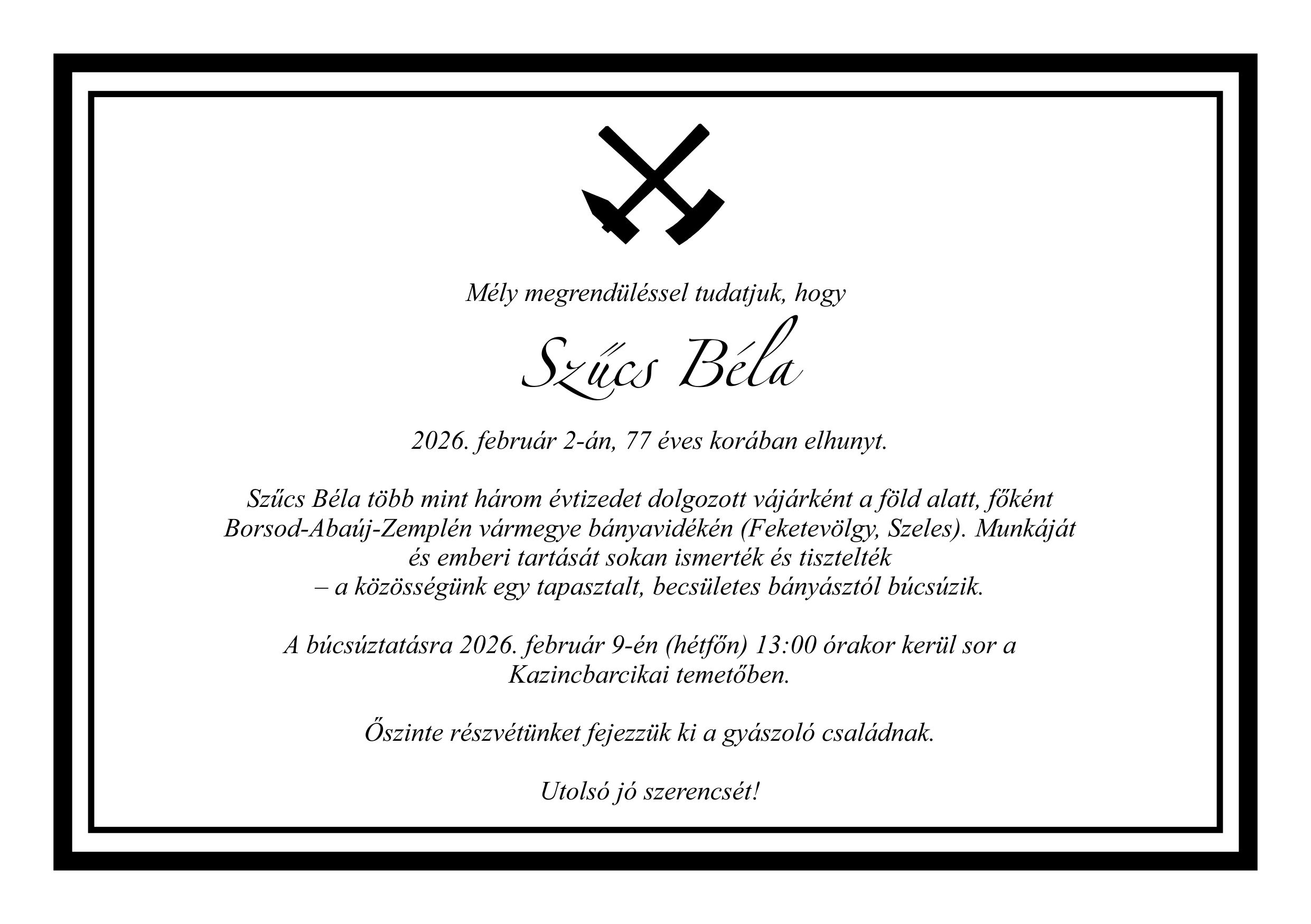 Mély megrendüléssel tudatjuk, hogy

Szűcs Béla

2026. február 2-án, 77 éves korában elhunyt.

Szűcs Béla több mint három évtizedet dolgozott vájárként a föld alatt, főként Borsod-Abaúj-Zemplén vármegye bányavidékén (Feketevölgy, Szeles). Munkáját és emberi tartását sokan ismerték és tisztelték – a közösségünk egy tapasztalt, becsületes bányásztól búcsúzik.

A búcsúztatásra 2026. február 9-én (hétfőn) 13:00 órakor kerül sor a Kazincbarcikai temetőben.

Őszinte részvétünket fejezzük ki a gyászoló családnak.

Utolsó jó szerencsét!